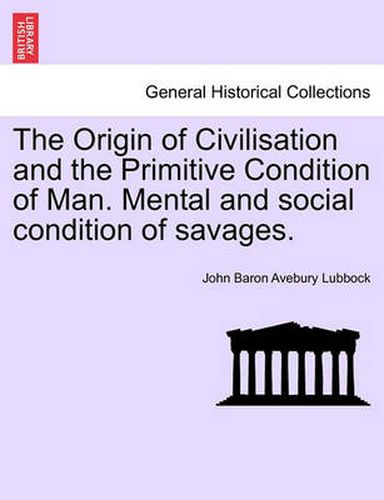 BRITISH LIBRARY

General Historical Collections

The Origin of Civilisation and the Primitive Condition of Man. Mental and social condition of savages.

John Baron Avebury Lubbock